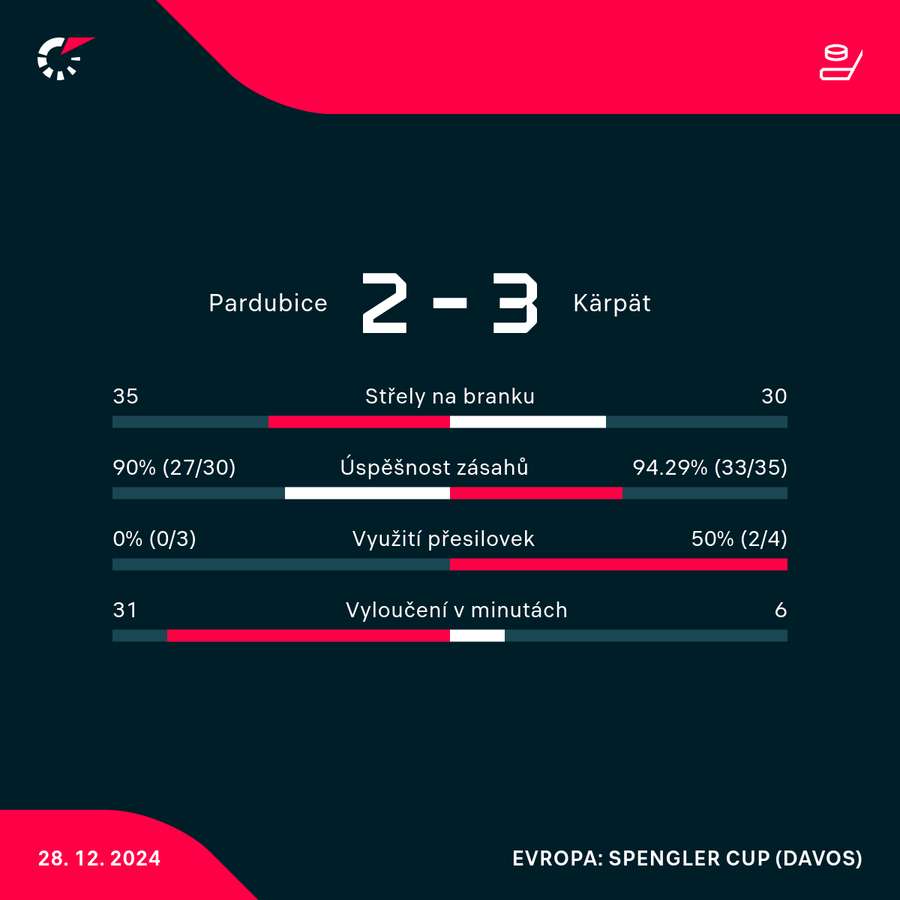 Pardubice 2 - 3 Kärpät

35 Střely na branku 30

90% (27/30) Úspěšnost zásahů 94.29% (33/35)

0% (0/3) Využití přesilovek 50% (2/4)

31 Vyloučení v minutách 6

28. 12. 2024

EVROPA: SPENGLER CUP (DAVOS)